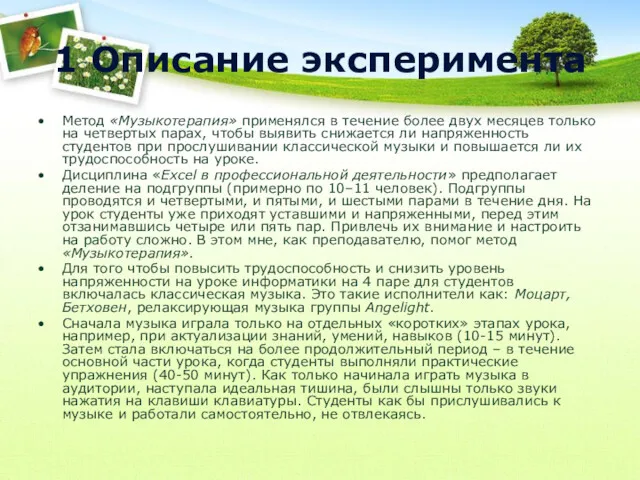 1 Описание эксперимента

• Метод «Музыкотерапия» применялся в течение более двух месяцев только на четвертых парах, чтобы выявить снижается ли напряженность студентов при прослушивании классической музыки и повышается ли их трудоспособность на уроке.
• Дисциплина «Excel в профессиональной деятельности» предполагает деление на подгруппы (примерно по 10–11 человек). Подгруппы проводятся и четвертыми, и пятыми, и шестыми парами в течение дня. На урок студенты уже приходят уставшими и напряженными, перед этим отзанимавшись четыре или пять пар. Привлечь их внимание и настроить на работу сложно. В этом мне, как преподавателю, помог метод «Музыкотерапия».
• Для того чтобы повысить трудоспособность и снизить уровень напряженности на уроке информатики на 4 паре для студентов включалась классическая музыка. Это такие исполнители как: Моцарт, Бетховен, релаксирующая музыка группы Angelight.
• Сначала музыка играла только на отдельных «коротких» этапах урока, например, при актуализации знаний, умений, навыков (10-15 минут). Затем стала включаться на более продолжительный период – в течение основной части урока, когда студенты выполняли практические упражнения (40-50 минут). Как только начинала играть музыка в аудитории, наступала идеальная тишина, были слышны только звуки нажатия на клавиши клавиатуры. Студенты как бы прислушивались к музыке и работали самостоятельно, не отвлекаясь.